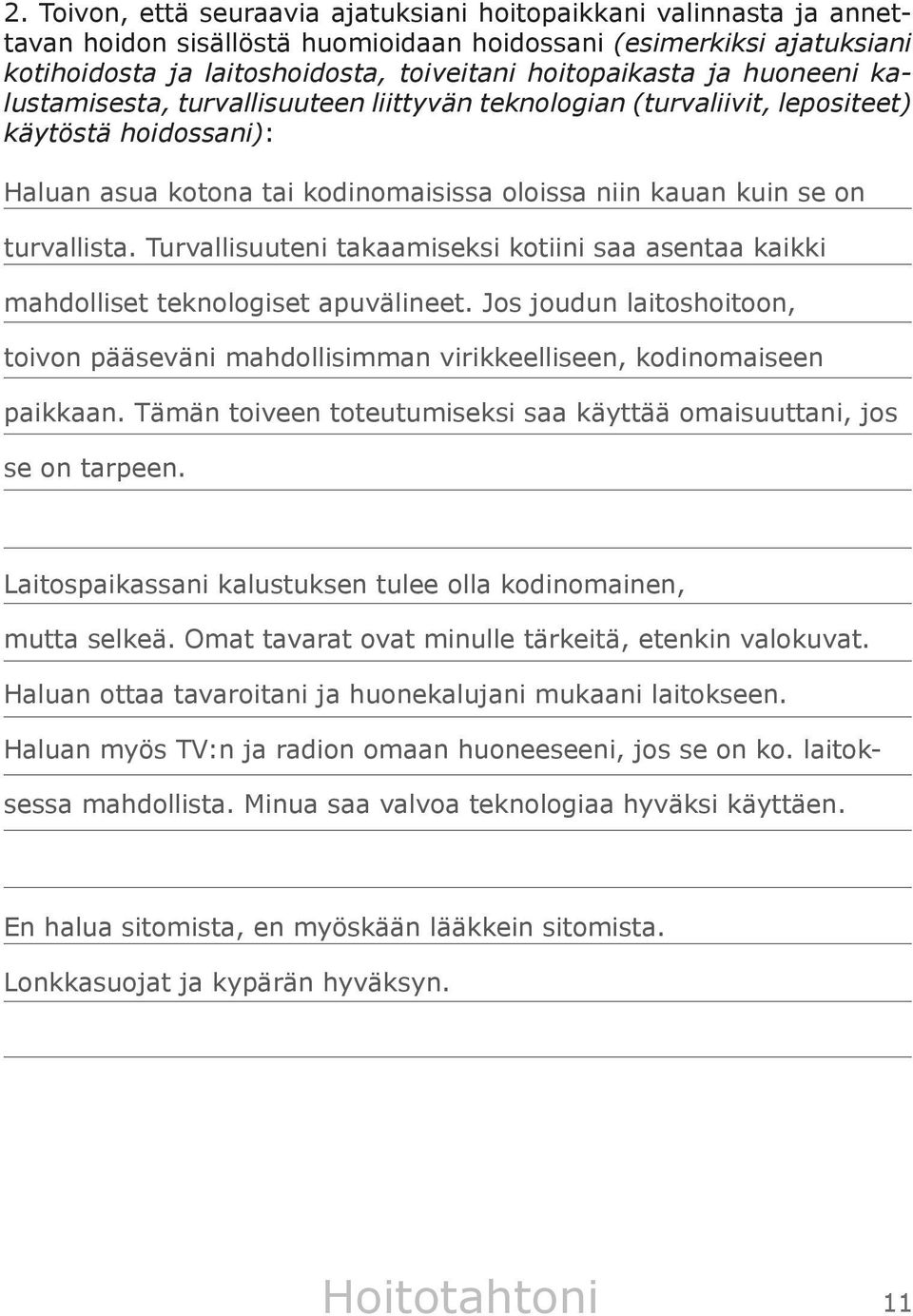 2. Toivon, että seuraavia ajatuksiani hoitopaikkani valinnasta ja annettavan hoidon sisällöstä huomioidaan hoidossani (esimerkiksi ajatuksiani kotihoidosta ja laitoshoidosta, toiveitani hoitopaikasta ja huoneeni kalustamisesta, turvallisuuteen liittyvän teknologian (turvaliivit, lepositeet) käytöstä hoidossani):

Haluan asua kotona tai kodinomaisissa oloissa niin kauan kuin se on turvallista. Turvallisuuteni takaamiseksi kotiini saa asentaa kaikki mahdolliset teknologiset apuvälineet. Jos joudun laitoshoitoon, toivon pääseväni mahdollisimman virikkeelliseen, kodinomaiseen paikkaan. Tämän toiveen toteutumiseksi saa käyttää omaisuuttani, jos se on tarpeen.

Laitospaikassani kalustuksen tulee olla kodinomainen, mutta selkeä. Omat tavarat ovat minulle tärkeitä, etenkin valokuvat. Haluan ottaa tavaroitani ja huonekalujani mukaani laitokseen. Haluan myös TV:n ja radion omaan huoneeseeni, jos se on ko. laitoksessa mahdollista. Minua saa valvoa teknologiaa hyväksi käyttäen.

En halua sitomista, en myöskään lääkkein sitomista. Lonkkasuojat ja kypärän hyväksyn.

Hoitotahtoni 11